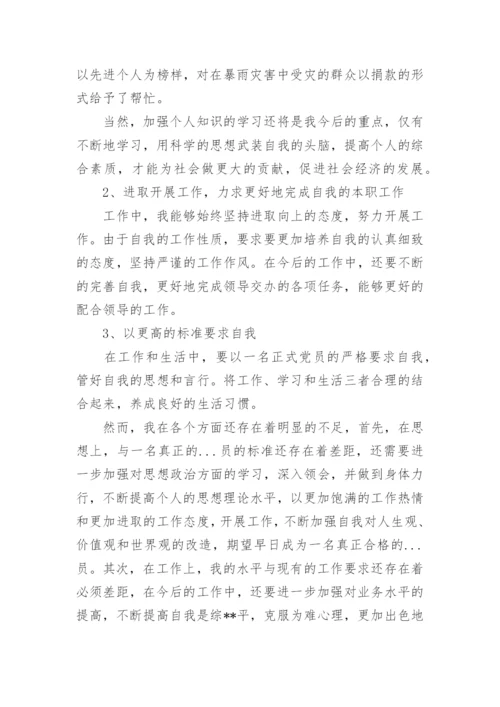 以先进个人为榜样，对在暴雨灾害中受灾的群众以捐款的形式给予了帮忙。

当然，加强个人知识的学习还将是我今后的重点，仅有不断地学习，用科学的思想武装自我的头脑，提高个人的综合素质，才能为社会做更大的贡献，促进社会经济的发展。

2、进取开展工作，力求更好地完成自我的本职工作

工作中，我能够始终坚持进取向上的态度，努力开展工作。由于自我的工作性质，要求要更加培养自我的认真细致的态度，坚持严谨的工作作风。在今后的工作中，还要不断的完善自我，更好地完成领导交办的各项任务，能够更好的配合领导的工作。

3、以更高的标准要求自我

在工作和生活中，要以一名正式党员的严格要求自我，管好自我的思想和言行。将工作、学习和生活三者合理的结合起来，养成良好的生活习惯。

然而，我在各个方面还存在着明显的不足，首先，在思想上，与一名真正的...员的标准还存在着差距，还需要进一步加强对思想政治方面的学习，深入领会，并做到身体力行，不断提高个人的思想理论水平，以更加饱满的工作热情和更加进取的工作态度，开展工作，不断加强自我对人生观、价值观和世界观的改造，期望早日成为一名真正合格的...员。其次，在工作上，我的水平与现有的工作要求还存在着必须差距，在今后的工作中，还要进一步加强对业务水平的提高，不断提高自我是综**平，克服为难心理，更加出色地